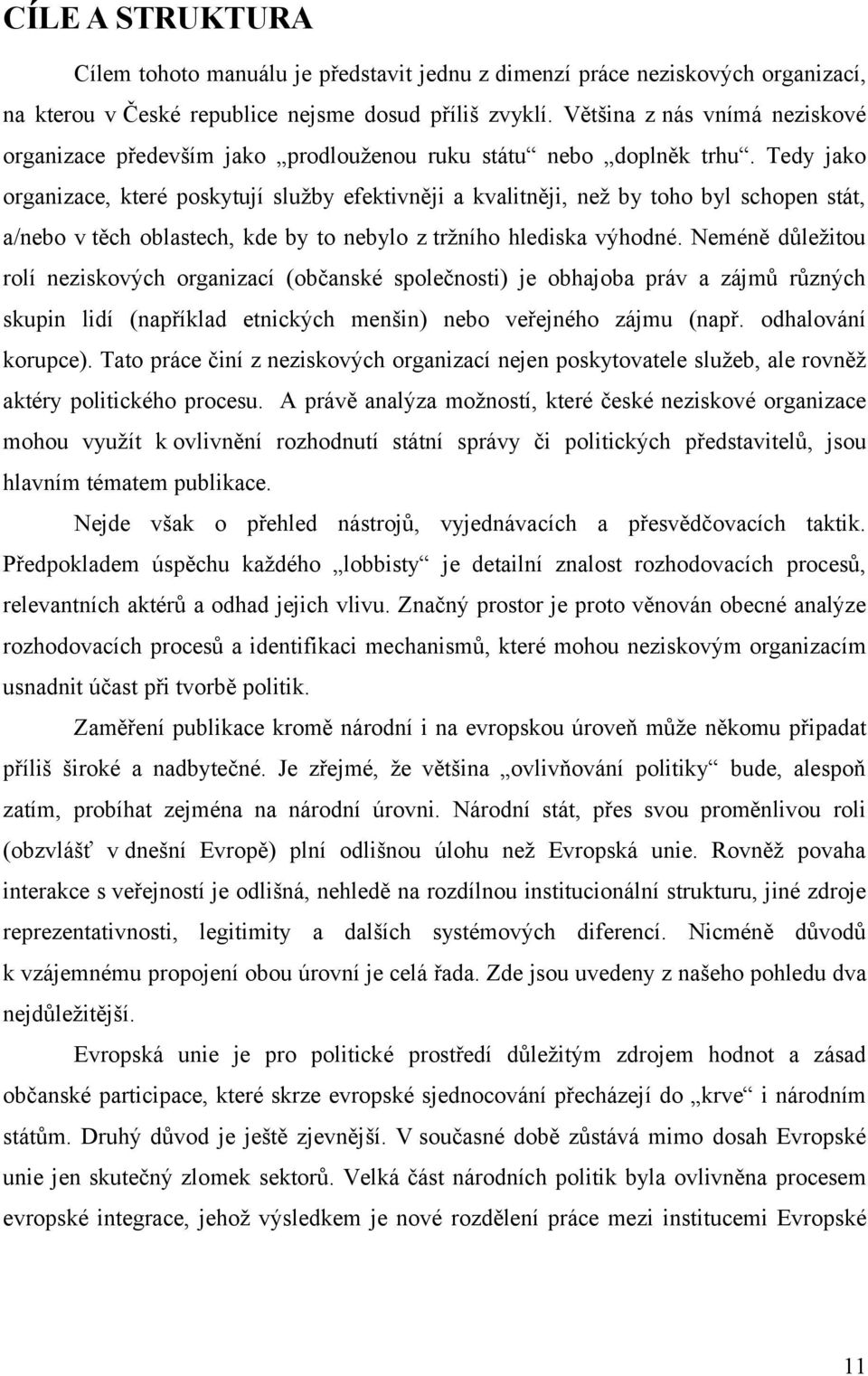 CÍLE A STRUKTURA

Cílem tohoto manuálu je představit jednu z dimenzí práce neziskových organizací, na kterou v České republice nejsme dosud příliš zvyklí. Většina z nás vnímá neziskové organizace především jako „prodlouženou ruku státu“ nebo „doplněk trhu“. Tedy jako organizace, které poskytují služby efektivněji a kvalitněji, než by toho byl schopen stát, a/nebo v těch oblastech, kde by to nebylo z tržního hlediska výhodné. Neméně důležitou rolí neziskových organizací (občanské společnosti) je obhajoba práv a zájmů různých skupin lidí (například etnických menšin) nebo veřejného zájmu (např. odhalování korupce). Tato práce činí z neziskových organizací nejen poskytovatele služeb, ale rovněž aktéry politického procesu. A právě analýza možností, které české neziskové organizace mohou využít k ovlivnění rozhodnutí státní správy či politických představitelů, jsou hlavním tématem publikace.

Nejde však o přehled nástrojů, vyjednávacích a přesvědčovacích taktik. Předpokladem úspěchu každého „lobbisty“ je detailní znalost rozhodovacích procesů, relevantních aktérů a odhad jejich vlivu. Značný prostor je proto věnován obecné analýze rozhodovacích procesů a identifikaci mechanismů, které mohou neziskovým organizacím usnadnit účast při tvorbě politik.

Zaměření publikace kromě národní i na evropskou úroveň může někomu připadat příliš široké a nadbytečné. Je zřejmé, že většina „ovlivňování politiky“ bude, alespoň zatím, probíhat zejména na národní úrovni. Národní stát, přes svou proměnlivou roli (obzvlášť v dnešní Evropě) plní odlišnou úlohu než Evropská unie. Rovněž povaha interakce s veřejností je odlišná, nehledě na rozdílnou institucionální strukturu, jiné zdroje reprezentativnosti, legitimity a dalších systémových diferencí. Nicméně důvodů k vzájemnému propojení obou úrovní je celá řada. Zde jsou uvedeny z našeho pohledu dva nejdůležitější.

Evropská unie je pro politické prostředí důležitým zdrojem hodnot a zásad občanské participace, které skrze evropské sjednocování přecházejí do „krve“ i národním státům. Druhý důvod je ještě zjevnější. V současné době zůstává mimo dosah Evropské unie jen skutečný zlomek sektorů. Velká část národních politik byla ovlivněna procesem evropské integrace, jehož výsledkem je nové rozdělení práce mezi institucemi Evropské

11